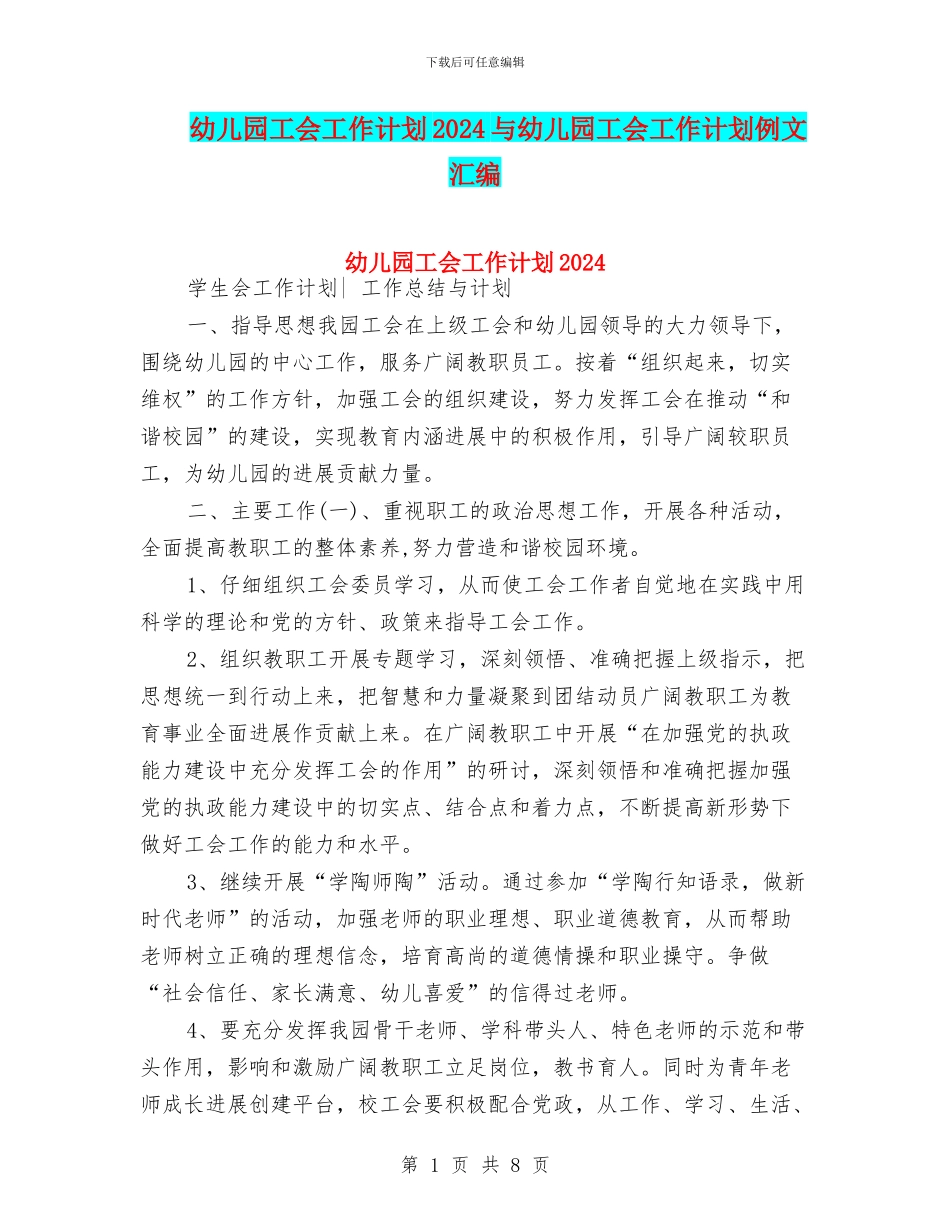 下载后可任意编辑

幼儿园工会工作计划2024与幼儿园工会工作计划例文汇编

幼儿园工会工作计划2024

学生会工作计划| 工作总结与计划

一、指导思想我园工会在上级工会和幼儿园领导的大力领导下，围绕幼儿园的中心工作，服务广阔教职员工。按着“组织起来，切实维权”的工作方针，加强工会的组织建设，努力发挥工会在推动“和谐校园”的建设，实现教育内涵进展中的积极作用，引导广阔较职员工，为幼儿园的进展贡献力量。

二、主要工作(一)、重视职工的政治思想工作，开展各种活动，全面提高教职工的整体素养,努力营造和谐校园环境。

1、仔细组织工会委员学习，从而使工会工作者自觉地在实践中用科学的理论和党的方针、政策来指导工会工作。

2、组织教职工开展专题学习，深刻领悟、准确把握上级指示，把思想统一到行动上来，把智慧和力量凝聚到团结动员广阔教职工为教育事业全面进展作贡献上来。在广阔教职工中开展“在加强党的执政能力建设中充分发挥工会的作用”的研讨，深刻领悟和准确把握加强党的执政能力建设中的切实点、结合点和着力点，不断提高新形势下做好工会工作的能力和水平。

3、继续开展“学陶师陶”活动。通过参加“学陶行知语录，做新时代老师”的活动，加强老师的职业理想、职业道德教育，从而帮助老师树立正确的理想信念，培育高尚的道德情操和职业操守。争做“社会信任、家长满意、幼儿喜爱”的信得过老师。

4、要充分发挥我园骨干老师、学科带头人、特色老师的示范和带头作用，影响和激励广阔教职工立足岗位，教书育人。同时为青年老师成长进展创建平台，校工会要积极配合党政，从工作、学习、生活、

第 1 页 共 8 页